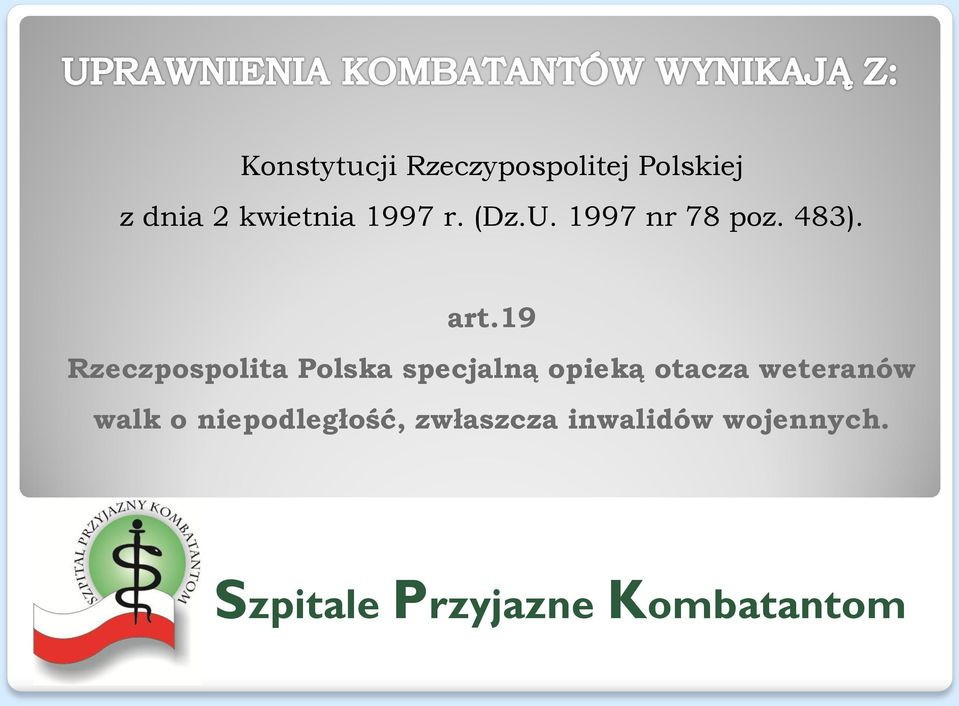 UPRAWNIENIA KOMBATANTÓW WYNIKAJĄ Z:

Konstytucji Rzeczypospolitej Polskiej
z dnia 2 kwietnia 1997 r. (Dz.U. 1997 nr 78 poz. 483).

art.19
Rzeczpospolita Polska specjalną opieką otacza weteranów walk o niepodległość, zwłaszcza inwalidów wojennych.

SZPITAL PRZYJAZNY KOMBATANTOM

Szpitale Przyjazne Kombatantom